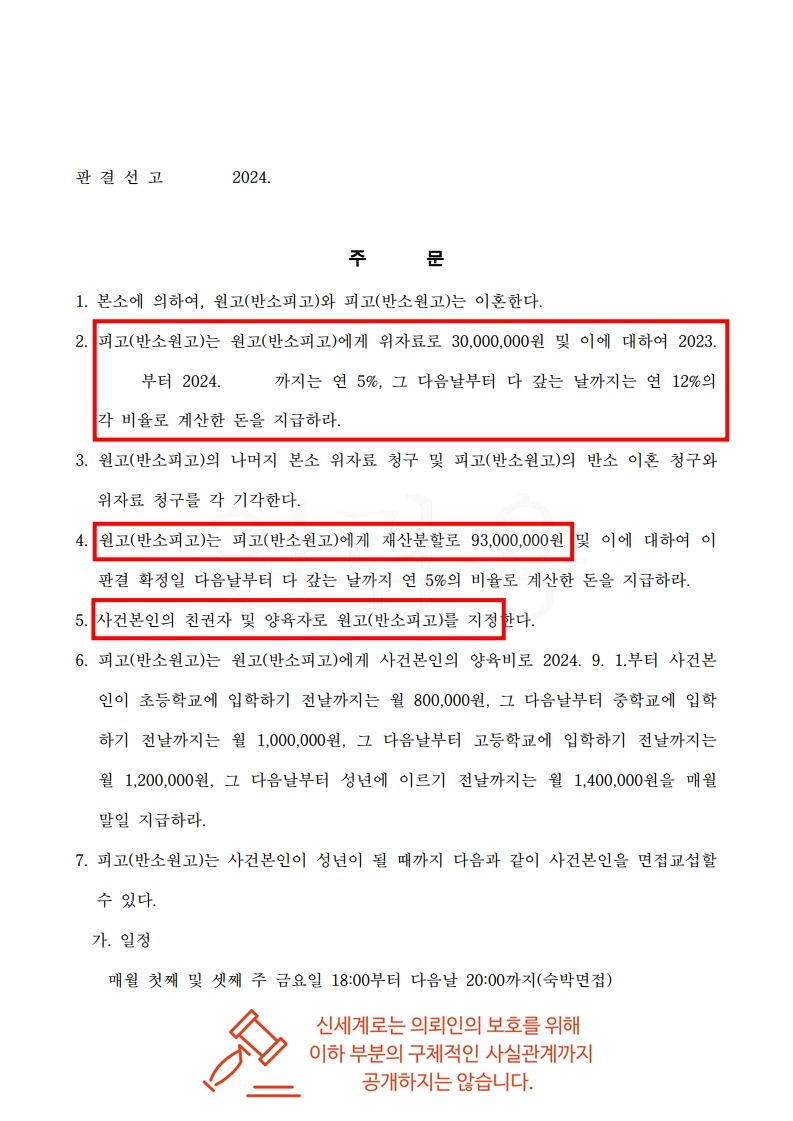 판 결 선 고 2024.

주 문

1. 본소에 의하여, 원고(반소피고)와 피고(반소원고)는 이혼한다.

2. 피고(반소원고)는 원고(반소피고)에게 위자료로 30,000,000원 및 이에 대하여 2023. 부터 2024. 까지는 연 5%, 그 다음날부터 다 갚는 날까지는 연 12%의 각 비율로 계산한 돈을 지급하라.

3. 원고(반소피고)의 나머지 본소 위자료 청구 및 피고(반소원고)의 반소 이혼 청구와 위자료 청구를 각 기각한다.

4. 원고(반소피고)는 피고(반소원고)에게 재산분할로 93,000,000원 및 이에 대하여 이 판결 확정일 다음날부터 다 갚는 날까지 연 5%의 비율로 계산한 돈을 지급하라.

5. 사건본인의 친권자 및 양육자로 원고(반소피고)를 지정한다.

6. 피고(반소원고)는 원고(반소피고)에게 사건본인의 양육비로 2024. 9. 1.부터 사건본인이 초등학교에 입학하기 전날까지는 월 800,000원, 그 다음날부터 중학교에 입학하기 전날까지는 월 1,000,000원, 그 다음날부터 고등학교에 입학하기 전날까지는 월 1,200,000원, 그 다음날부터 성년에 이르기 전날까지는 월 1,400,000원을 매월 말일 지급하라.

7. 피고(반소원고)는 사건본인이 성년이 될 때까지 다음과 같이 사건본인을 면접교섭할 수 있다.

가. 일정

매월 첫째 및 셋째 주 금요일 18:00부터 다음날 20:00까지(숙박면접)

신세계로는 의뢰인의 보호를 위해
이하 부분의 구체적인 사실관계까지
공개하지는 않습니다.